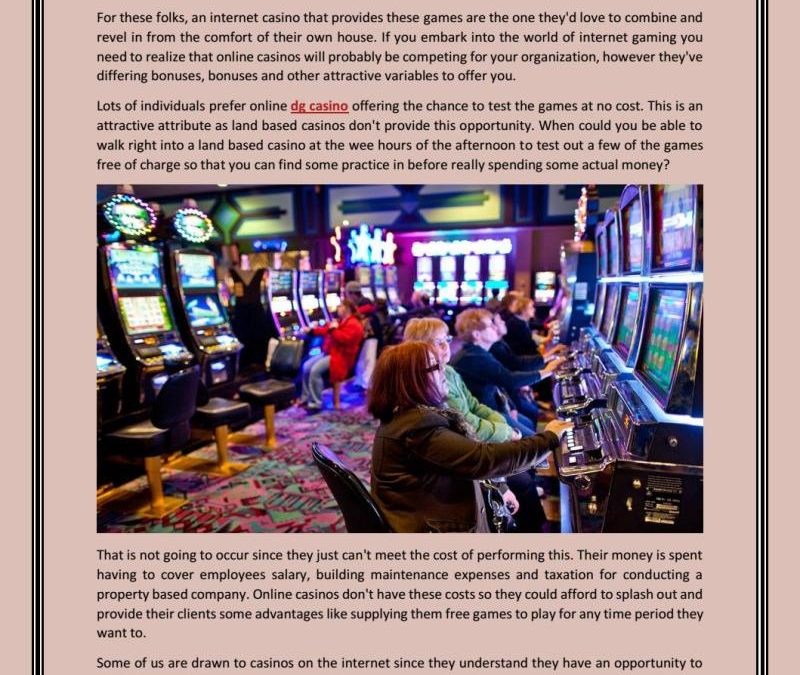 For these folks, an internet casino that provides these games are the one they'd love to combine and revel in from the comfort of their own house. If you embark into the world of internet gaming you need to realize that online casinos will probably be competing for your organization, however they've differing bonuses, bonuses and other attractive variables to offer you.

Lots of individuals prefer online dg casino offering the chance to test the games at no cost. This is an attractive attribute as land based casinos don't provide this opportunity. When could you be able to walk right into a land based casino at the wee hours of the afternoon to test out a few of the games free of charge so that you can find some practice in before really spending some actual money?

That is not going to occur since they just can't meet the cost of performing this. Their money is spent having to cover employees salary, building maintenance expenses and taxation for conducting a property based company. Online casinos don't have these costs so they could afford to splash out and provide their clients some advantages like supplying them free games to play for any time period they want to.

Some of us are drawn to casinos on the internet since they understand they have an opportunity to